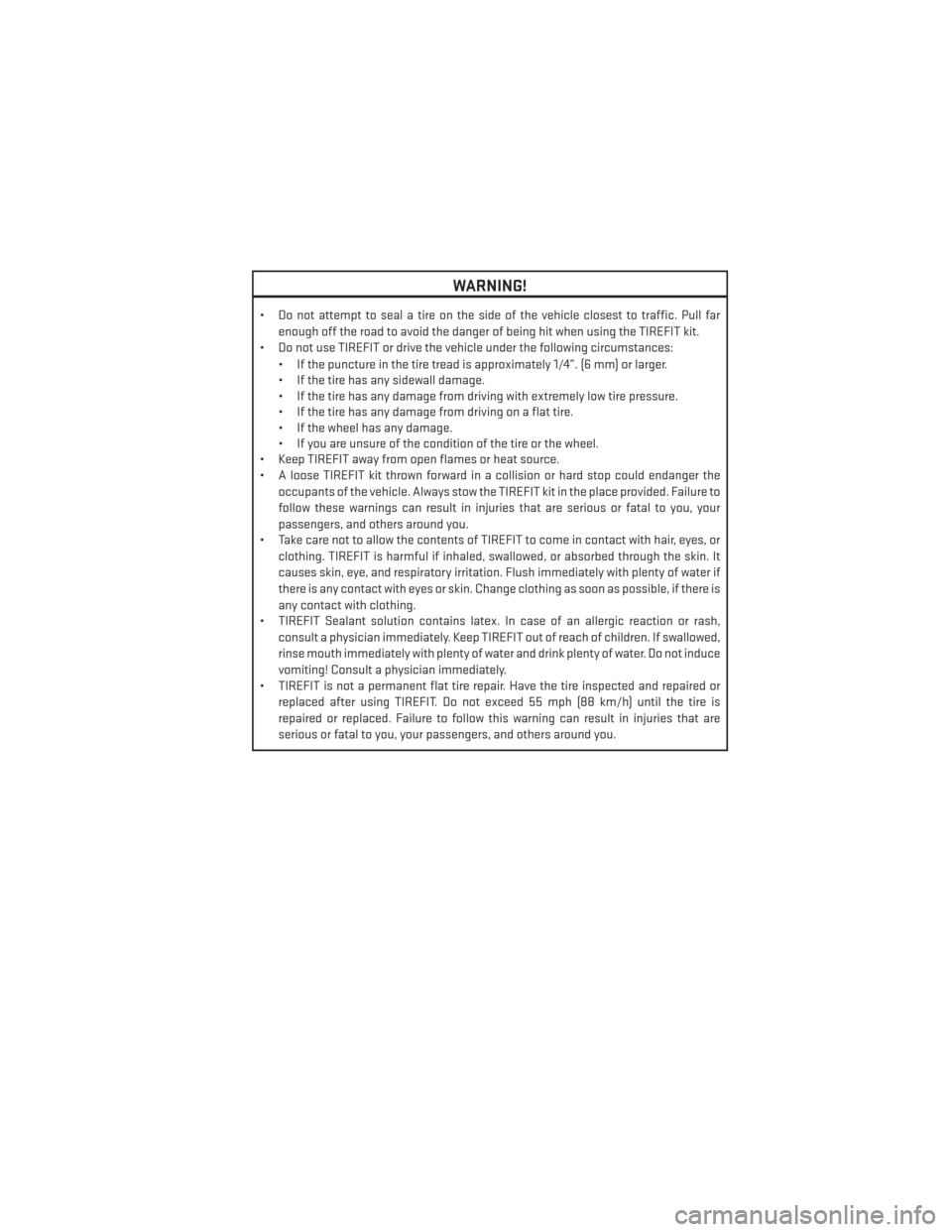 WARNING!

• Do not attempt to seal a tire on the side of the vehicle closest to traffic. Pull far enough off the road to avoid the danger of being hit when using the TIREFIT kit.
• Do not use TIREFIT or drive the vehicle under the following circumstances:
 • If the puncture in the tire tread is approximately 1/4". (6 mm) or larger.
 • If the tire has any sidewall damage.
 • If the tire has any damage from driving with extremely low tire pressure.
 • If the tire has any damage from driving on a flat tire.
 • If the wheel has any damage.
 • If you are unsure of the condition of the tire or the wheel.
• Keep TIREFIT away from open flames or heat source.
• A loose TIREFIT kit thrown forward in a collision or hard stop could endanger the occupants of the vehicle. Always stow the TIREFIT kit in the place provided. Failure to follow these warnings can result in injuries that are serious or fatal to you, your passengers, and others around you.
• Take care not to allow the contents of TIREFIT to come in contact with hair, eyes, or clothing. TIREFIT is harmful if inhaled, swallowed, or absorbed through the skin. It causes skin, eye, and respiratory irritation. Flush immediately with plenty of water if there is any contact with eyes or skin. Change clothing as soon as possible, if there is any contact with clothing.
• TIREFIT Sealant solution contains latex. In case of an allergic reaction or rash, consult a physician immediately. Keep TIREFIT out of reach of children. If swallowed, rinse mouth immediately with plenty of water and drink plenty of water. Do not induce vomiting! Consult a physician immediately.
• TIREFIT is not a permanent flat tire repair. Have the tire inspected and repaired or replaced after using TIREFIT. Do not exceed 55 mph (88 km/h) until the tire is repaired or replaced. Failure to follow this warning can result in injuries that are serious or fatal to you, your passengers, and others around you.

carmanualsonline.info